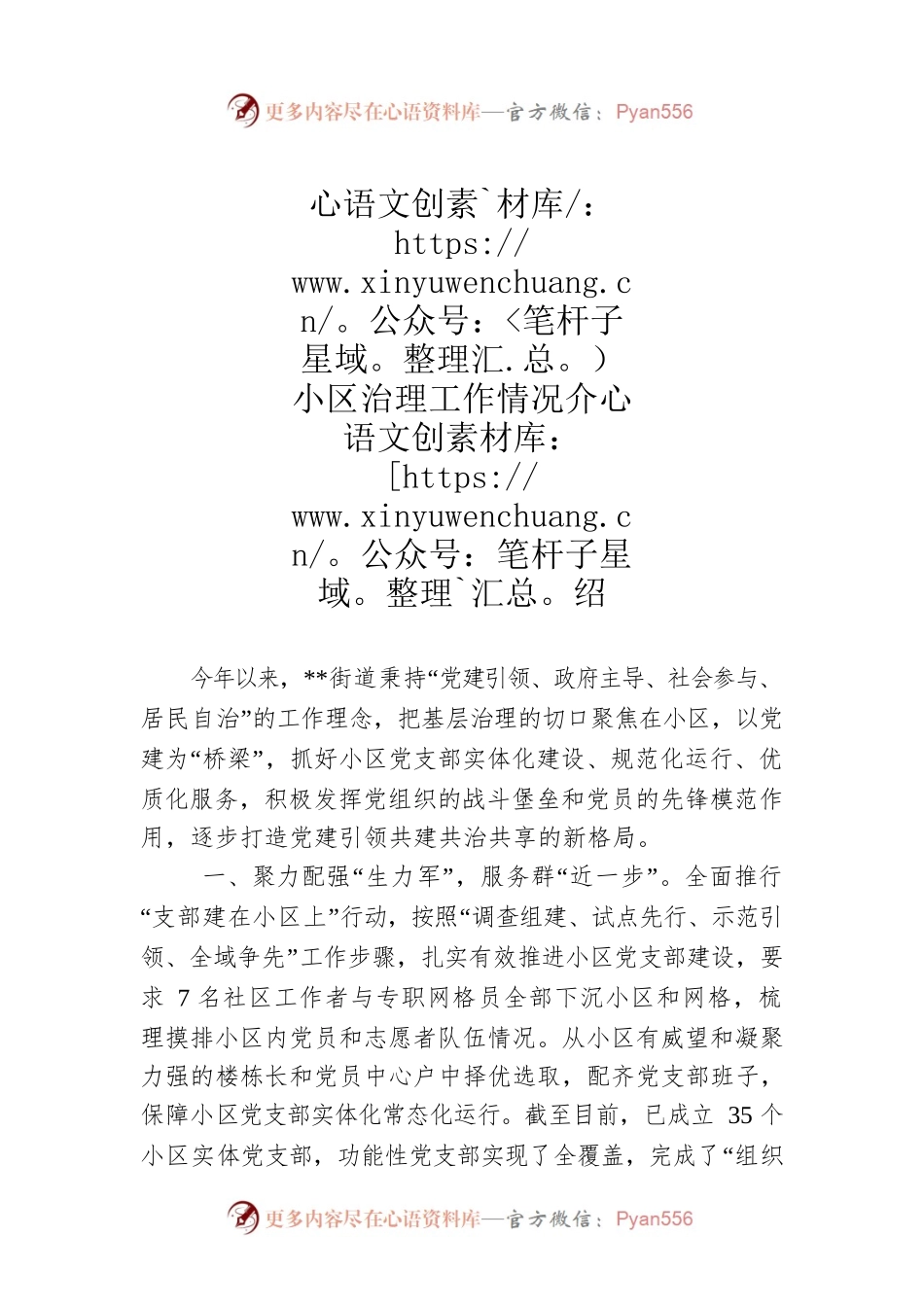 更多内容尽在心语资料库—官方微信：Pyan556

心语文创素`材库/：https://www.xinyuwenchuang.cn/。公众号：<笔杆子星域。整理汇.总。）小区治理工作情况介心语文创素材库：[https://www.xinyuwenchuang.cn/。公众号：笔杆子星域。整理`汇总。绍

今年以来，**街道秉持“党建引领、政府主导、社会参与、居民自治”的工作理念，把基层治理的切口聚焦在小区，以党建为“桥梁”，抓好小区党支部实体化建设、规范化运行、优质化服务，积极发挥党组织的战斗堡垒和党员的先锋模范作用，逐步打造党建引领共建共治共享的新格局。

一、聚力配强“生力军”，服务群“近一步”。全面推行“支部建在小区上”行动，按照“调查组建、试点先行、示范引领、全域争先”工作步骤，扎实有效推进小区党支部建设，要求 7 名社区工作者与专职网格员全部下沉小区和网格，梳理摸排小区内党员和志愿者队伍情况。从小区有威望和凝聚力强的楼栋长和党员中心户中择优选取，配齐党支部班子，保障小区党支部实体化常态化运行。截至目前，已成立 35 个小区实体党支部，功能性党支部实现了全覆盖，完成了“组织

更多内容尽在心语资料库—官方微信：Pyan556